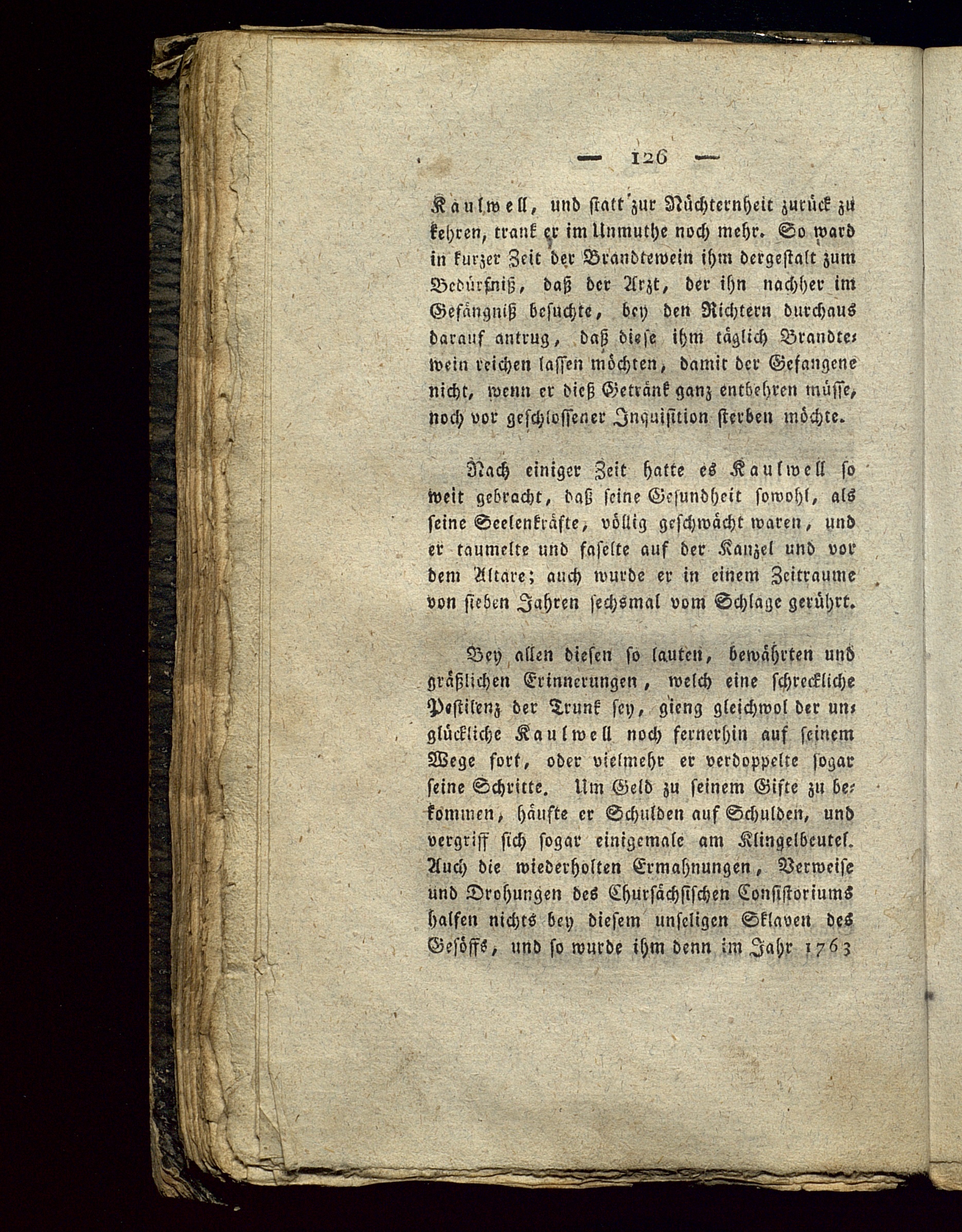 — 126 —

Kaulwell, und statt zur Nüchternheit zurück zu kehren, trank er im Unmuthe noch mehr. So ward in kurzer Zeit der Brandtewein ihm dergestalt zum Bedürfniß, daß der Arzt, der ihn nachher im Gefängniß besuchte, bey den Richtern durchaus darauf antrug, daß diese ihm täglich Brandtewein reichen lassen möchten, damit der Gefangene nicht, wenn er dieß Getränk ganz entbehren müsse, noch vor geschlossener Inquisition sterben möchte.

Nach einiger Zeit hatte es Kaulwell so weit gebracht, daß seine Gesundheit sowohl, als seine Seelenkräfte, völlig geschwächt waren, und er taumelte und faselte auf der Kanzel und vor dem Altare; auch wurde er in einem Zeitraume von sieben Jahren sechsmal vom Schlage gerührt.

Bey allen diesen so lauten, bewährten und gräßlichen Erinnerungen, welch eine schreckliche Pestilenz der Trunk sey, gieng gleichwol der unglückliche Kaulwell noch fernerhin auf seinem Wege fort, oder vielmehr er verdoppelte sogar seine Schritte. Um Geld zu seinem Gifte zu bekommen, häufte er Schulden auf Schulden, und vergriff sich sogar einigemale am Klingelbeutel. Auch die wiederholten Ermahnungen, Verweise und Drohungen des Chursächsischen Consistoriums halfen nichts bey diesem unseligen Sklaven des Gesöffs, und so wurde ihm denn im Jahr 1763